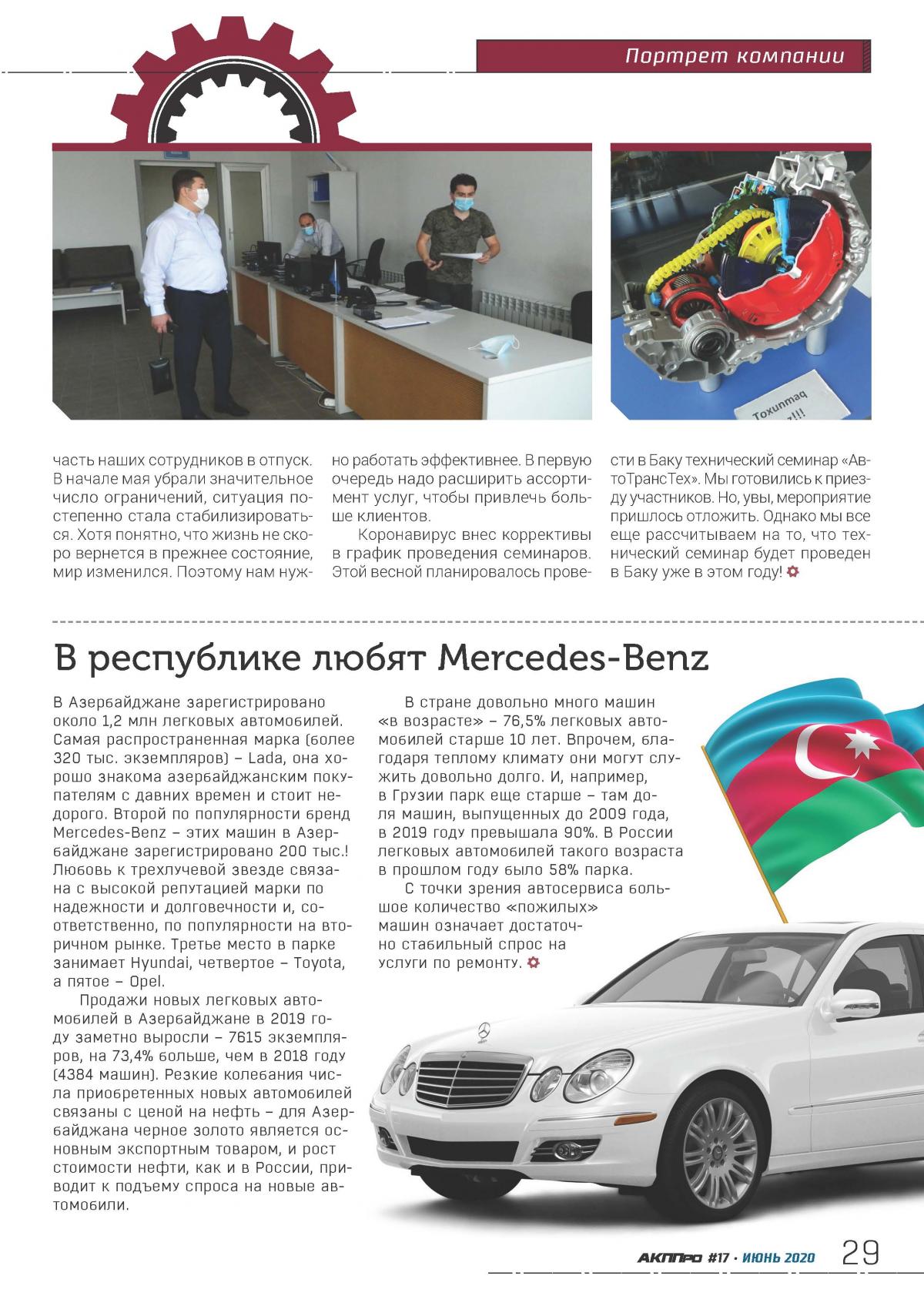 Портрет компании

Toxunmaq

часть наших сотрудников в отпуск. В начале мая убрали значительное число ограничений, ситуация постепенно стала стабилизироваться. Хотя понятно, что жизнь не скоро вернется в прежнее состояние, мир изменился. Поэтому нам нужно работать эффективнее. В первую очередь надо расширить ассортимент услуг, чтобы привлечь больше клиентов.

Коронавирус внес коррективы в график проведения семинаров. Этой весной планировалось провести в Баку технический семинар «АвтоТрансТех». Мы готовились к приезду участников. Но, увы, мероприятие пришлось отложить. Однако мы все еще рассчитываем на то, что технический семинар будет проведен в Баку уже в этом году!

В республике любят Mercedes-Benz

В Азербайджане зарегистрировано около 1,2 млн легковых автомобилей. Самая распространенная марка (более 320 тыс. экземпляров) – Lada, она хорошо знакома азербайджанским покупателям с давних времен и стоит недорого. Второй по популярности бренд Mercedes-Benz – этих машин в Азербайджане зарегистрировано 200 тыс.! Любовь к трехлучевой звезде связана с высокой репутацией марки по надежности и долговечности и, соответственно, по популярности на вторичном рынке. Третье место в парке занимает Hyundai, четвертое – Toyota, а пятое – Opel.

Продажи новых легковых автомобилей в Азербайджане в 2019 году заметно выросли – 7615 экземпляров, на 73,4% больше, чем в 2018 году (4384 машин). Резкие колебания числа приобретенных новых автомобилей связаны с ценой на нефть – для Азербайджана черное золото является основным экспортным товаром, и рост стоимости нефти, как и в России, приводит к подъему спроса на новые автомобили.

В стране довольно много машин «в возрасте» – 76,5% легковых автомобилей старше 10 лет. Впрочем, благодаря теплому климату они могут служить довольно долго. И, например, в Грузии парк еще старше – там доля машин, выпущенных до 2009 года, в 2019 году превышала 90%. В России легковых автомобилей такого возраста в прошлом году было 58% парка.

С точки зрения автосервиса большое количество «пожилых» машин означает достаточно стабильный спрос на услуги по ремонту.

АКППро #17 · ИЮНЬ 2020 29